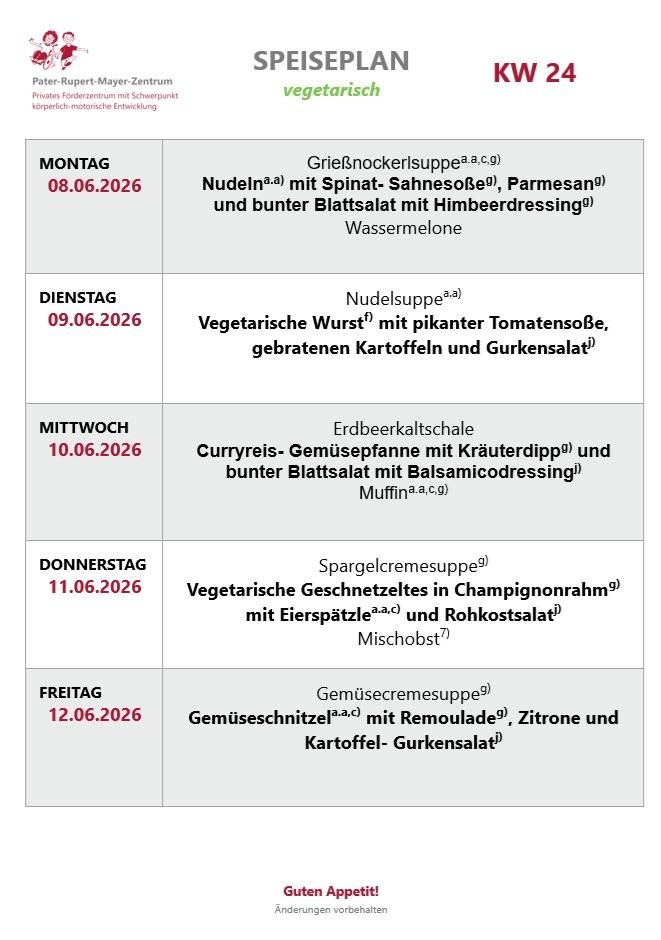 Pater-Rupert-Mayer-Zentrum
Privates Förderzentrum mit Schwerpunkt körperlich-motorische Entwicklung

SPEISEPLAN
vegetarisch

KW 24

| MONTAG 08.06.2026 | Grießnockerlsuppe$^{a.a,c,g)}$ Nudeln$^{a.a)}$ mit Spinat- Sahnesoße$^{g)}$, Parmesan$^{g)}$ und bunter Blattsalat mit Himbeerdressing$^{g)}$ Wassermelone |
|---|---|
| DIENSTAG 09.06.2026 | Nudelsuppe$^{a.a)}$ Vegetarische Wurst$^{f)}$ mit pikanter Tomatensoße, gebratenen Kartoffeln und Gurkensalat$^{j)}$ |
| MITTWOCH 10.06.2026 | Erdbeerkaltschale Curryreis- Gemüsepfanne mit Kräuterdipp$^{g)}$ und bunter Blattsalat mit Balsamicodressing$^{j)}$ Muffin$^{a.a,c,g)}$ |
| DONNERSTAG 11.06.2026 | Spargelcremesuppe$^{g)}$ Vegetarische Geschnetzeltes in Champignonrahm$^{g)}$ mit Eierspätzle$^{a.a,c)}$ und Rohkostsalat$^{j)}$ Mischobst$^{7)}$ |
| FREITAG 12.06.2026 | Gemüsecremesuppe$^{g)}$ Gemüseschnitzel$^{a.a,c)}$ mit Remoulade$^{g)}$, Zitrone und Kartoffel- Gurkensalat$^{j)}$ |

Guten Appetit!
Änderungen vorbehalten